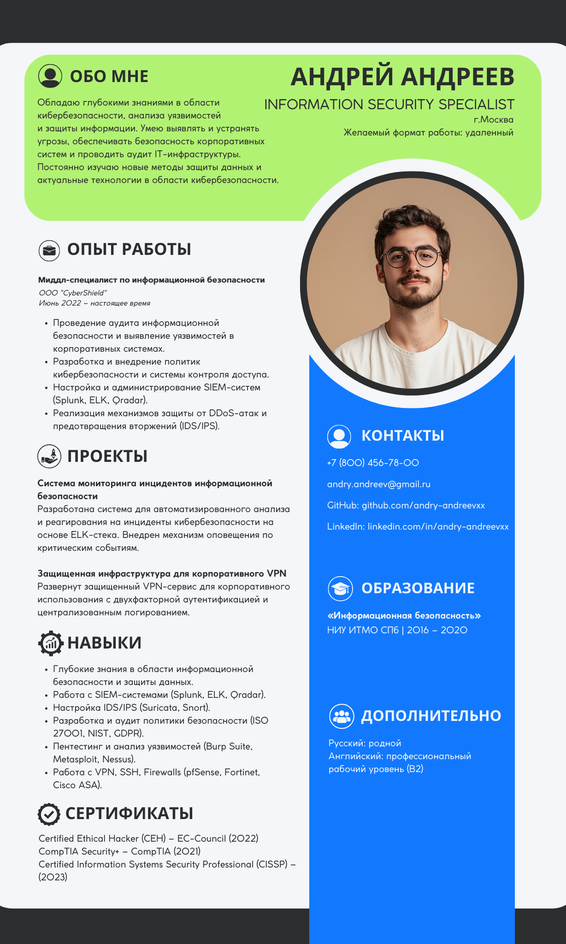 ОБО МНЕ

Обладаю глубокими знаниями в области кибербезопасности, анализа уязвимостей и защиты информации. Умею выявлять и устранять угрозы, обеспечивать безопасность корпоративных систем и проводить аудит IT-инфраструктуры. Постоянно изучаю новые методы защиты данных и актуальные технологии в области кибербезопасности.

АНДРЕЙ АНДРЕЕВ
INFORMATION SECURITY SPECIALIST
г.Москва
Желаемый формат работы: удаленный

ОПЫТ РАБОТЫ

Миддл-специалист по информационной безопасности
ООО "CyberShield"
Июнь 2022 – настоящее время

- Проведение аудита информационной безопасности и выявление уязвимостей в корпоративных системах.
- Разработка и внедрение политик кибербезопасности и системы контроля доступа.
- Настройка и администрирование SIEM-систем (Splunk, ELK, Qradar).
- Реализация механизмов защиты от DDoS-атак и предотвращения вторжений (IDS/IPS).

ПРОЕКТЫ

Система мониторинга инцидентов информационной безопасности
Разработана система для автоматизированного анализа и реагирования на инциденты кибербезопасности на основе ELK-стека. Внедрен механизм оповещения по критическим событиям.

Защищенная инфраструктура для корпоративного VPN
Развернут защищенный VPN-сервис для корпоративного использования с двухфакторной аутентификацией и централизованным логированием.

НАВЫКИ

- Глубокие знания в области информационной безопасности и защиты данных.
- Работа с SIEM-системами (Splunk, ELK, Qradar).
- Настройка IDS/IPS (Suricata, Snort).
- Разработка и аудит политики безопасности (ISO 27001, NIST, GDPR).
- Пентестинг и анализ уязвимостей (Burp Suite, Metasploit, Nessus).
- Работа с VPN, SSH, Firewalls (pfSense, Fortinet, Cisco ASA).

СЕРТИФИКАТЫ

Certified Ethical Hacker (CEH) – EC-Council (2022)
CompTIA Security+ – CompTIA (2021)
Certified Information Systems Security Professional (CISSP) – (2023)

КОНТАКТЫ

+7 (800) 456-78-00
andry.andreev@gmail.ru
GitHub: github.com/andry-andreevxx
LinkedIn: linkedin.com/in/andry-andreevxx

ОБРАЗОВАНИЕ

«Информационная безопасность»
НИУ ИТМО СПб | 2016 – 2020

ДОПОЛНИТЕЛЬНО

Русский: родной
Английский: профессиональный рабочий уровень (B2)